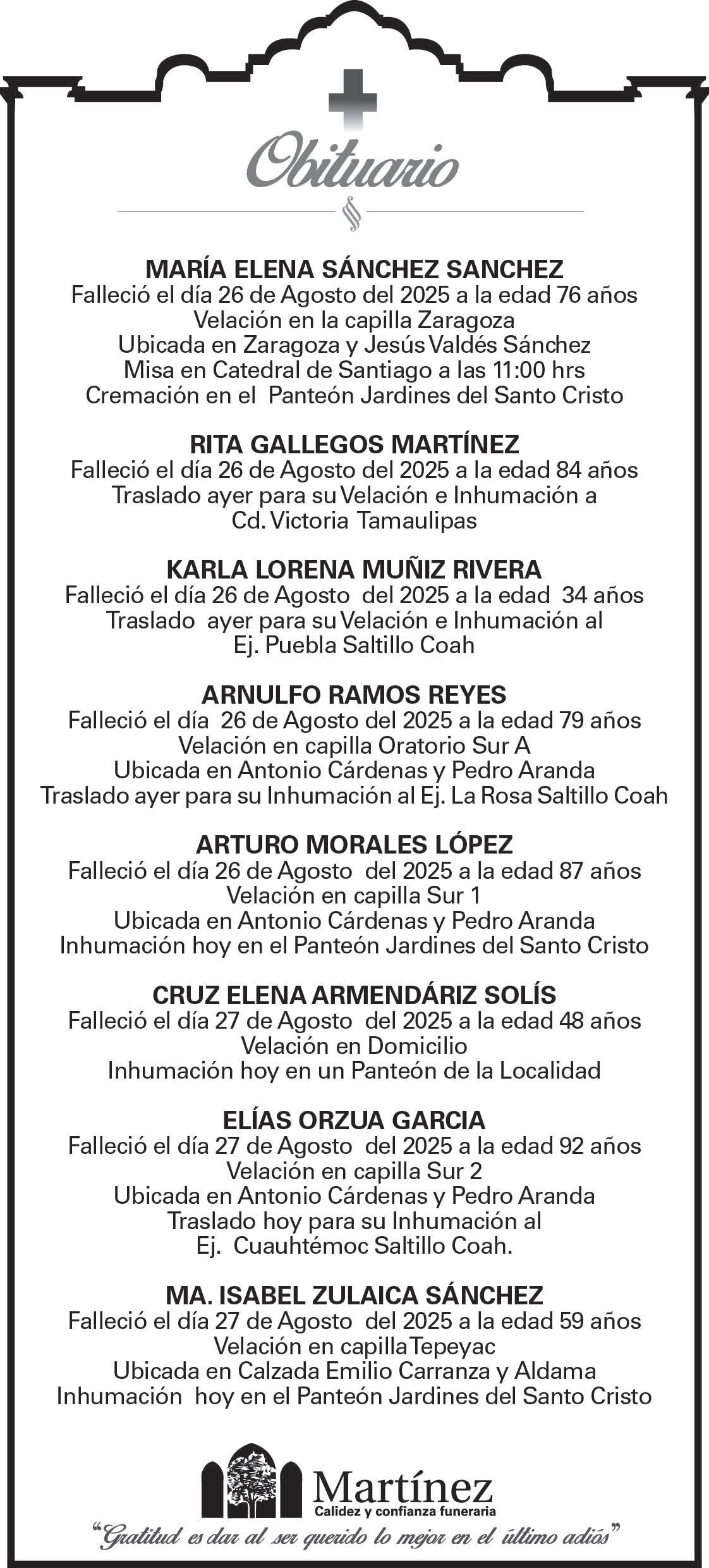 Obituario

MARÍA ELENA SÁNCHEZ SANCHEZ
Falleció el día 26 de Agosto del 2025 a la edad 76 años
Velación en la capilla Zaragoza
Ubicada en Zaragoza y Jesús Valdés Sánchez
Misa en Catedral de Santiago a las 11:00 hrs
Cremación en el Panteón Jardines del Santo Cristo

RITA GALLEGOS MARTÍNEZ
Falleció el día 26 de Agosto del 2025 a la edad 84 años
Traslado ayer para su Velación e Inhumación a
Cd. Victoria Tamaulipas

KARLA LORENA MUÑIZ RIVERA
Falleció el día 26 de Agosto del 2025 a la edad 34 años
Traslado ayer para su Velación e Inhumación al
Ej. Puebla Saltillo Coah

ARNULFO RAMOS REYES
Falleció el día 26 de Agosto del 2025 a la edad 79 años
Velación en capilla Oratorio Sur A
Ubicada en Antonio Cárdenas y Pedro Aranda
Traslado ayer para su Inhumación al Ej. La Rosa Saltillo Coah

ARTURO MORALES LÓPEZ
Falleció el día 26 de Agosto del 2025 a la edad 87 años
Velación en capilla Sur 1
Ubicada en Antonio Cárdenas y Pedro Aranda
Inhumación hoy en el Panteón Jardines del Santo Cristo

CRUZ ELENA ARMENDÁRIZ SOLÍS
Falleció el día 27 de Agosto del 2025 a la edad 48 años
Velación en Domicilio
Inhumación hoy en un Panteón de la Localidad

ELÍAS ORZUA GARCIA
Falleció el día 27 de Agosto del 2025 a la edad 92 años
Velación en capilla Sur 2
Ubicada en Antonio Cárdenas y Pedro Aranda
Traslado hoy para su Inhumación al
Ej. Cuauhtémoc Saltillo Coah.

MA. ISABEL ZULAICA SÁNCHEZ
Falleció el día 27 de Agosto del 2025 a la edad 59 años
Velación en capilla Tepeyac
Ubicada en Calzada Emilio Carranza y Aldama
Inhumación hoy en el Panteón Jardines del Santo Cristo

Martínez
Calidez y confianza funeraria
"Gratitud es dar al ser querido lo mejor en el último adiós"